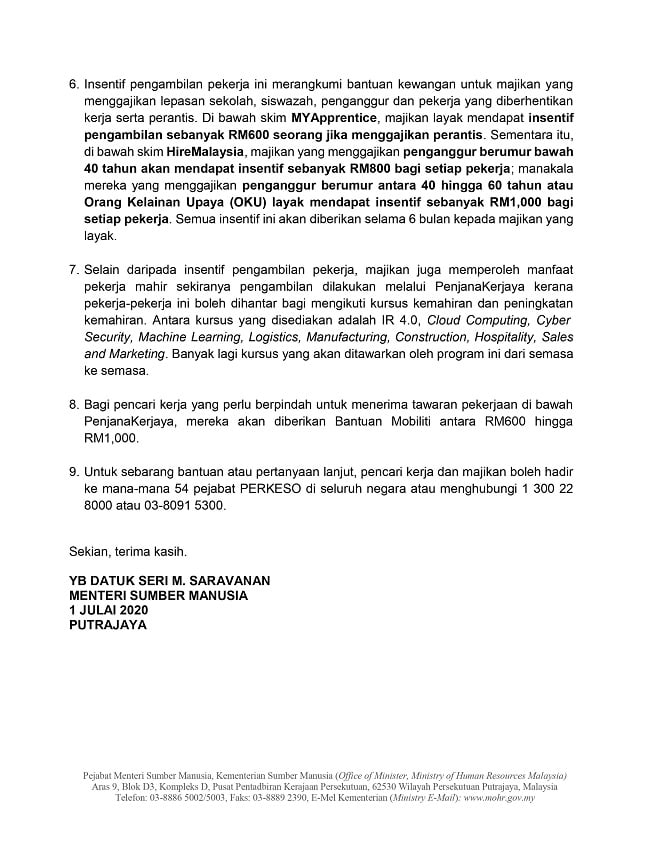 6. Insentif pengambilan pekerja ini merangkumi bantuan kewangan untuk majikan yang menggajikan lepasan sekolah, siswazah, penganggur dan pekerja yang diberhentikan kerja serta perantis. Di bawah skim MYApprentice, majikan layak mendapat insentif pengambilan sebanyak RM600 seorang jika menggajikan perantis. Sementara itu, di bawah skim HireMalaysia, majikan yang menggajikan penganggur berumur bawah 40 tahun akan mendapat insentif sebanyak RM800 bagi setiap pekerja; manakala mereka yang menggajikan penganggur berumur antara 40 hingga 60 tahun atau Orang Kelainan Upaya (OKU) layak mendapat insentif sebanyak RM1,000 bagi setiap pekerja. Semua insentif ini akan diberikan selama 6 bulan kepada majikan yang layak.

7. Selain daripada insentif pengambilan pekerja, majikan juga memperoleh manfaat pekerja mahir sekiranya pengambilan dilakukan melalui PenjanaKerjaya kerana pekerja-pekerja ini boleh dihantar bagi mengikuti kursus kemahiran dan peningkatan kemahiran. Antara kursus yang disediakan adalah IR 4.0, Cloud Computing, Cyber Security, Machine Learning, Logistics, Manufacturing, Construction, Hospitality, Sales and Marketing. Banyak lagi kursus yang akan ditawarkan oleh program ini dari semasa ke semasa.

8. Bagi pencari kerja yang perlu berpindah untuk menerima tawaran pekerjaan di bawah PenjanaKerjaya, mereka akan diberikan Bantuan Mobiliti antara RM600 hingga RM1,000.

9. Untuk sebarang bantuan atau pertanyaan lanjut, pencari kerja dan majikan boleh hadir ke mana-mana 54 pejabat PERKESO di seluruh negara atau menghubungi 1 300 22 8000 atau 03-8091 5300.

Sekian, terima kasih.

YB DATUK SERI M. SARAVANAN
MENTERI SUMBER MANUSIA
1 JULAI 2020
PUTRAJAYA

Pejabat Menteri Sumber Manusia, Kementerian Sumber Manusia (Office of Minister, Ministry of Human Resources Malaysia)
Aras 9, Blok D3, Kompleks D, Pusat Pentadbiran Kerajaan Persekutuan, 62530 Wilayah Persekutuan Putrajaya, Malaysia
Telefon: 03-8886 5002/5003, Faks: 03-8889 2390, E-Mel Kementerian (Ministry E-Mail): www.mohr.gov.my